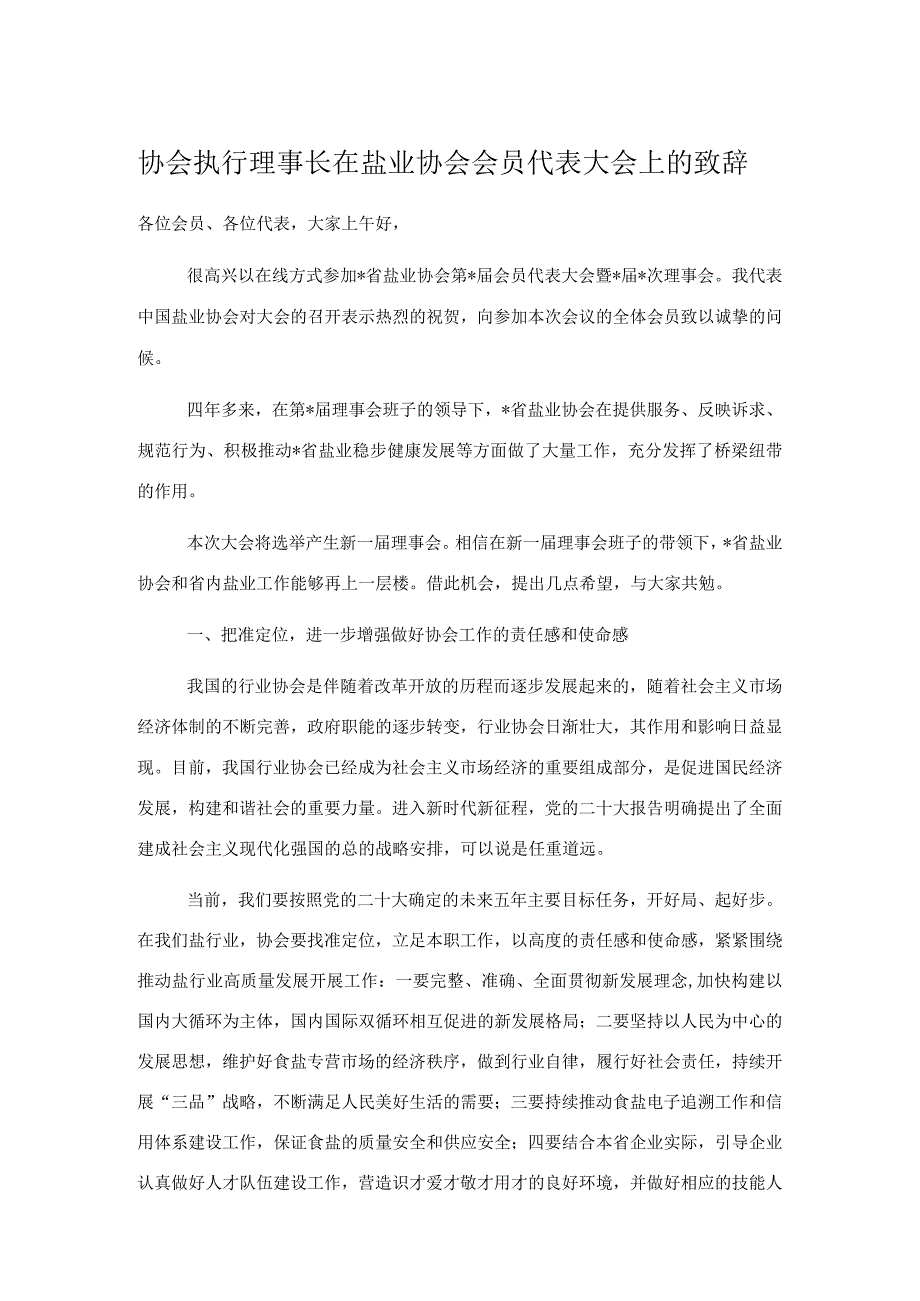 协会执行理事长在盐业协会会员代表大会上的致辞

各位会员、各位代表，大家上午好，

很高兴以在线方式参加*省盐业协会第*届会员代表大会暨*届*次理事会。我代表中国盐业协会对大会的召开表示热烈的祝贺，向参加本次会议的全体会员致以诚挚的问候。

四年多来，在第*届理事会班子的领导下，*省盐业协会在提供服务、反映诉求、规范行为、积极推动*省盐业稳步健康发展等方面做了大量工作，充分发挥了桥梁纽带的作用。

本次大会将选举产生新一届理事会。相信在新一届理事会班子的带领下，*省盐业协会和省内盐业工作能够再上一层楼。借此机会，提出几点希望，与大家共勉。

一、把准定位，进一步增强做好协会工作的责任感和使命感

我国的行业协会是伴随着改革开放的历程而逐步发展起来的，随着社会主义市场经济体制的不断完善，政府职能的逐步转变，行业协会日渐壮大，其作用和影响日益显现。目前，我国行业协会已经成为社会主义市场经济的重要组成部分，是促进国民经济发展，构建和谐社会的重要力量。进入新时代新征程，党的二十大报告明确提出了全面建成社会主义现代化强国的总的战略安排，可以说是任重道远。

当前，我们要按照党的二十大确定的未来五年主要目标任务，开好局、起好步。在我们盐行业，协会要找准定位，立足本职工作，以高度的责任感和使命感，紧紧围绕推动盐行业高质量发展开展工作：一要完整、准确、全面贯彻新发展理念,加快构建以国内大循环为主体，国内国际双循环相互促进的新发展格局；二要坚持以人民为中心的发展思想，维护好食盐专营市场的经济秩序，做到行业自律，履行好社会责任，持续开展“三品”战略，不断满足人民美好生活的需要；三要持续推动食盐电子追溯工作和信用体系建设工作，保证食盐的质量安全和供应安全；四要结合本省企业实际，引导企业认真做好人才队伍建设工作，营造识才爱才敬才用才的良好环境，并做好相应的技能人